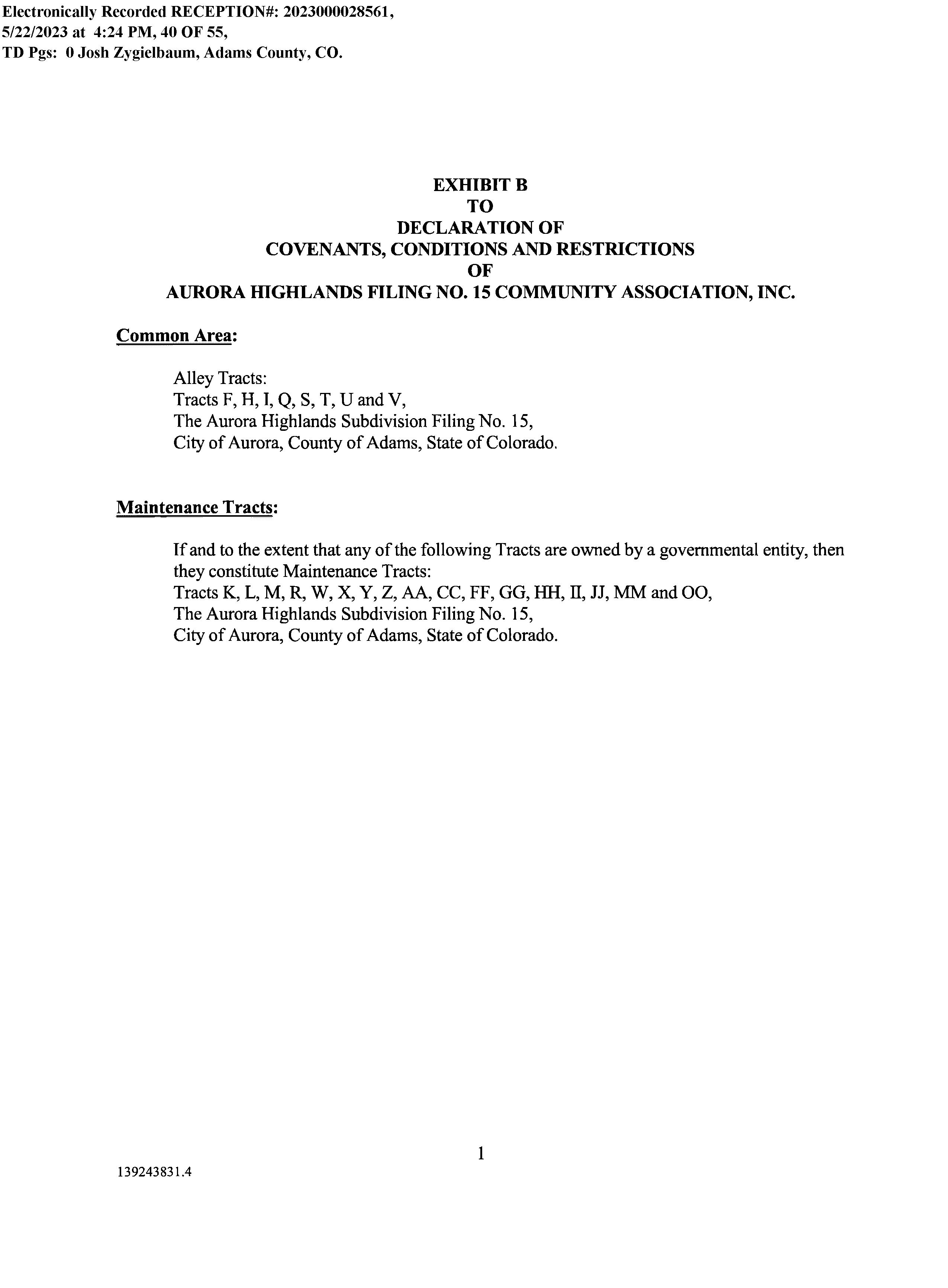 Electronically Recorded RECEPTION#: 2023000028561, 5/22/2023 at 4:24 PM, 40 OF 55, TD Pgs: 0 Josh Zygielbaum, Adams County, CO.

EXHIBIT B
TO
DECLARATION OF
COVENANTS, CONDITIONS AND RESTRICTIONS
OF
AURORA HIGHLANDS FILING NO. 15 COMMUNITY ASSOCIATION, INC.

Common Area:

Alley Tracts:
Tracts F, H, I, Q, S, T, U and V,
The Aurora Highlands Subdivision Filing No. 15,
City of Aurora, County of Adams, State of Colorado.

Maintenance Tracts:

If and to the extent that any of the following Tracts are owned by a governmental entity, then they constitute Maintenance Tracts:
Tracts K, L, M, R, W, X, Y, Z, AA, CC, FF, GG, HH, II, JJ, MM and OO,
The Aurora Highlands Subdivision Filing No. 15,
City of Aurora, County of Adams, State of Colorado.

1

139243831.4